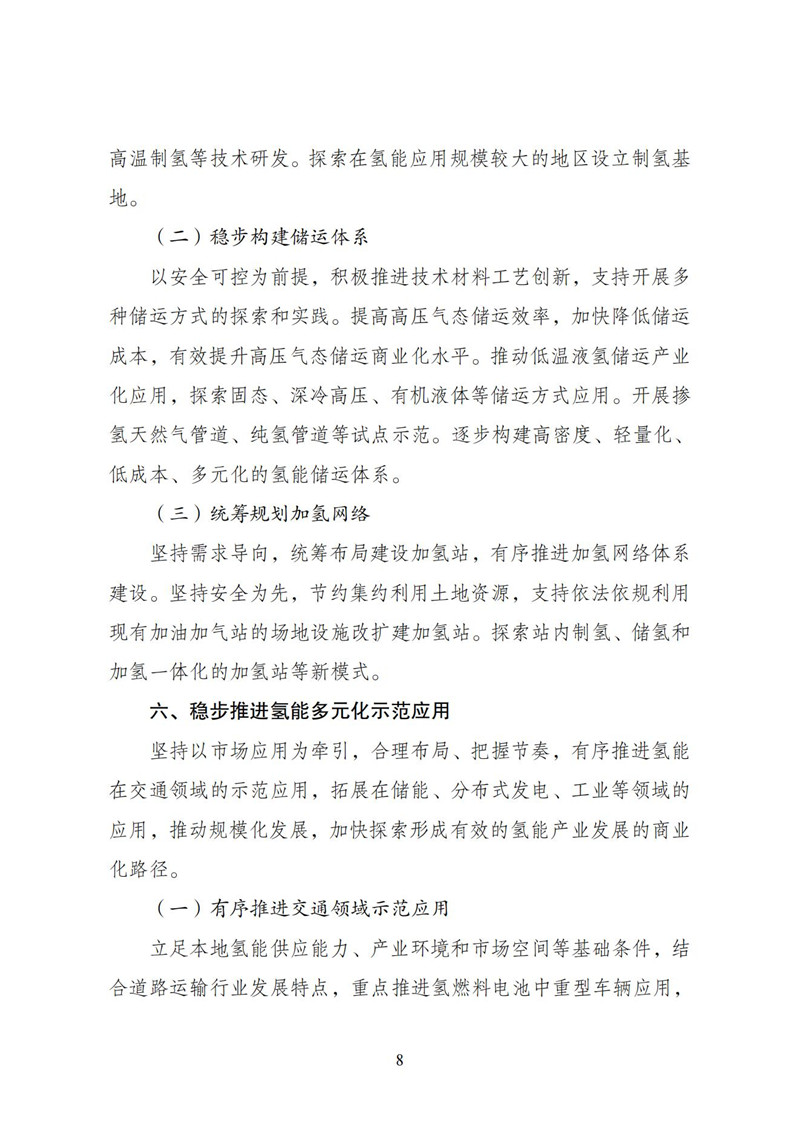 高温制氢等技术研发。探索在氢能应用规模较大的地区设立制氢基地。

（二）稳步构建储运体系

以安全可控为前提，积极推进技术材料工艺创新，支持开展多种储运方式的探索和实践。提高高压气态储运效率，加快降低储运成本，有效提升高压气态储运商业化水平。推动低温液氢储运产业化应用，探索固态、深冷高压、有机液体等储运方式应用。开展掺氢天然气管道、纯氢管道等试点示范。逐步构建高密度、轻量化、低成本、多元化的氢能储运体系。

（三）统筹规划加氢网络

坚持需求导向，统筹布局建设加氢站，有序推进加氢网络体系建设。坚持安全为先，节约集约利用土地资源，支持依法依规利用现有加油加气站的场地设施改扩建加氢站。探索站内制氢、储氢和加氢一体化的加氢站等新模式。

六、稳步推进氢能多元化示范应用

坚持以市场应用为牵引，合理布局、把握节奏，有序推进氢能在交通领域的示范应用，拓展在储能、分布式发电、工业等领域的应用，推动规模化发展，加快探索形成有效的氢能产业发展的商业化路径。

（一）有序推进交通领域示范应用

立足本地氢能供应能力、产业环境和市场空间等基础条件，结合道路运输行业发展特点，重点推进氢燃料电池中重型车辆应用，

8